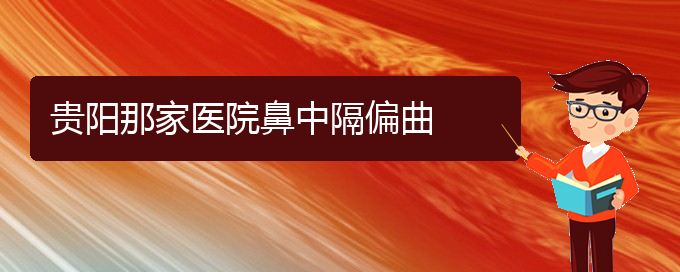 贵阳那家医院鼻中隔偏曲